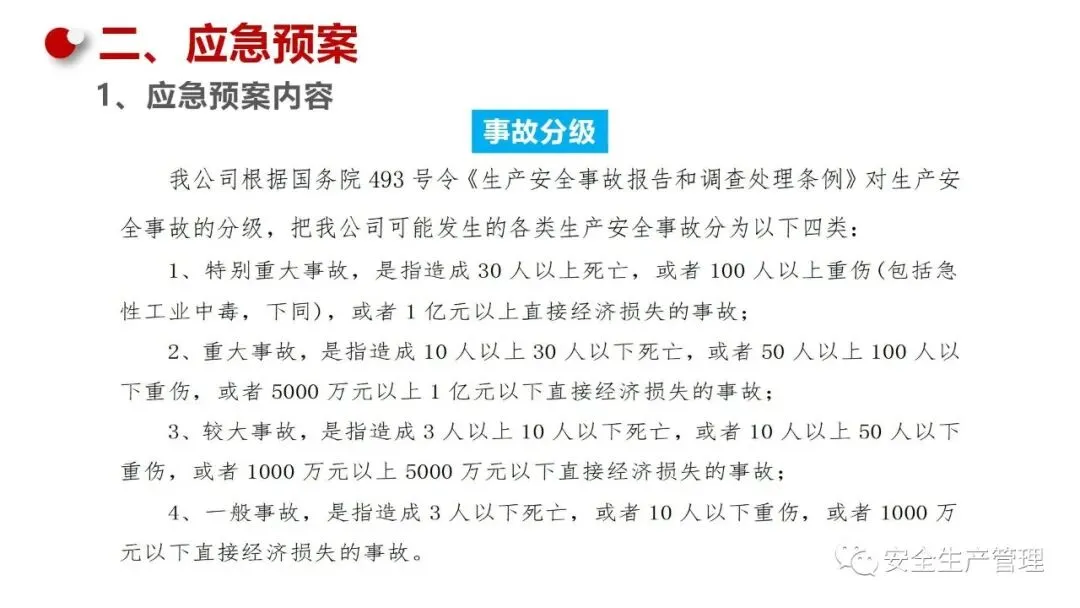 二、应急预案
1、应急预案内容

事故分级

我公司根据国务院 493 号令《生产安全事故报告和调查处理条例》对生产安全事故的分级，把我公司可能发生的各类生产安全事故分为以下四类：

1、特别重大事故，是指造成 30 人以上死亡，或者 100 人以上重伤(包括急性工业中毒，下同)，或者 1 亿元以上直接经济损失的事故；

2、重大事故，是指造成 10 人以上 30 人以下死亡，或者 50 人以上 100 人以下重伤，或者 5000 万元以上 1 亿元以下直接经济损失的事故；

3、较大事故，是指造成 3 人以上 10 人以下死亡，或者 10 人以上 50 人以下重伤，或者 1000 万元以上 5000 万元以下直接经济损失的事故；

4、一般事故，是指造成 3 人以下死亡，或者 10 人以下重伤，或者 1000 万元以下直接经济损失的事故。

安全生产管理